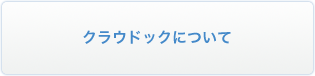 クラウドックについて